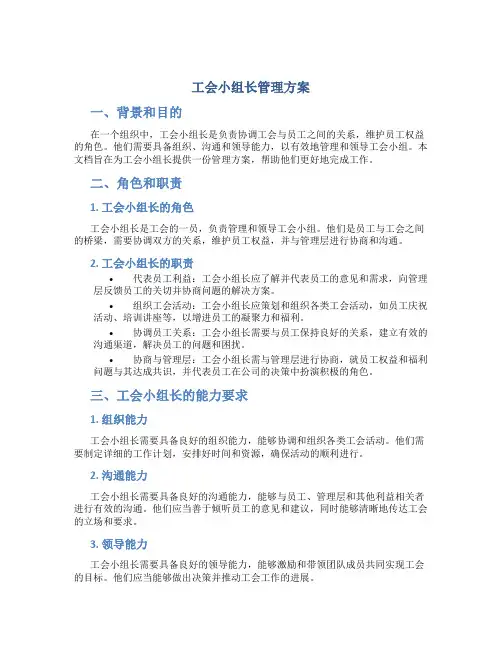 工会小组长管理方案

一、背景和目的

在一个组织中，工会小组长是负责协调工会与员工之间的关系，维护员工权益的角色。他们需要具备组织、沟通和领导能力，以有效地管理和领导工会小组。本文档旨在为工会小组长提供一份管理方案，帮助他们更好地完成工作。

二、角色和职责

1. 工会小组长的角色

工会小组长是工会的一员，负责管理和领导工会小组。他们是员工与工会之间的桥梁，需要协调双方的关系，维护员工权益，并与管理层进行协商和沟通。

2. 工会小组长的职责

• 代表员工利益：工会小组长应了解并代表员工的意见和需求，向管理层反馈员工的关切并协商问题的解决方案。

• 组织工会活动：工会小组长应策划和组织各类工会活动，如员工庆祝活动、培训讲座等，以增进员工的凝聚力和福利。

• 协调员工关系：工会小组长需要与员工保持良好的关系，建立有效的沟通渠道，解决员工的问题和困扰。

• 协商与管理层：工会小组长需与管理层进行协商，就员工权益和福利问题与其达成共识，并代表员工在公司的决策中扮演积极的角色。

三、工会小组长的能力要求

1. 组织能力

工会小组长需要具备良好的组织能力，能够协调和组织各类工会活动。他们需要制定详细的工作计划，安排好时间和资源，确保活动的顺利进行。

2. 沟通能力

工会小组长需要具备良好的沟通能力，能够与员工、管理层和其他利益相关者进行有效的沟通。他们应当善于倾听员工的意见和建议，同时能够清晰地传达工会的立场和要求。

3. 领导能力

工会小组长需要具备良好的领导能力，能够激励和带领团队成员共同实现工会的目标。他们应当能够做出决策并推动工会工作的进展。